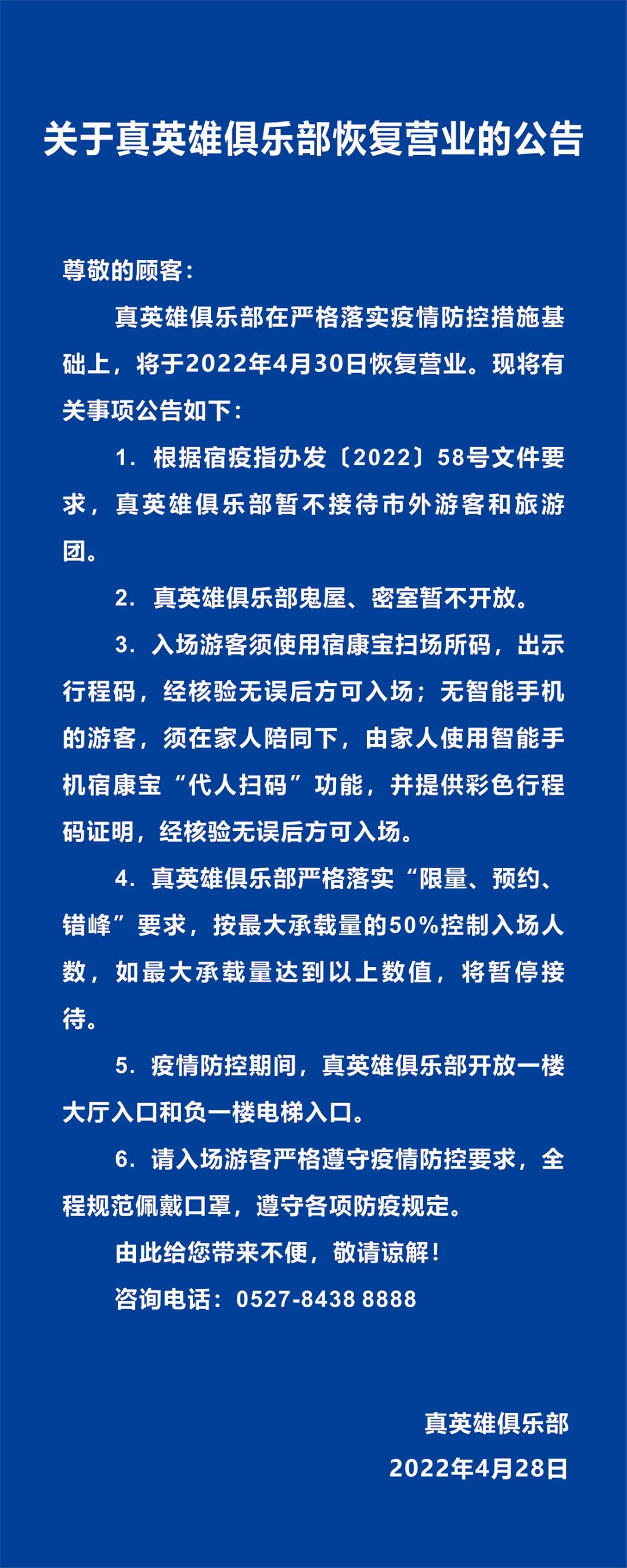 关于真英雄俱乐部恢复营业的公告

尊敬的顾客：

真英雄俱乐部在严格落实疫情防控措施基础上，将于2022年4月30日恢复营业。现将有关事项公告如下：

1. 根据宿疫指办发〔2022〕58号文件要求，真英雄俱乐部暂不接待市外游客和旅游团。

2. 真英雄俱乐部鬼屋、密室暂不开放。

3. 入场游客须使用宿康宝扫场所码，出示行程码，经核验无误后方可入场；无智能手机的游客，须在家人陪同下，由家人使用智能手机宿康宝“代人扫码”功能，并提供彩色行程码证明，经核验无误后方可入场。

4. 真英雄俱乐部严格落实“限量、预约、错峰”要求，按最大承载量的50%控制入场人数，如最大承载量达到以上数值，将暂停接待。

5. 疫情防控期间，真英雄俱乐部开放一楼大厅入口和负一楼电梯入口。

6. 请入场游客严格遵守疫情防控要求，全程规范佩戴口罩，遵守各项防疫规定。

由此给您带来不便，敬请谅解！

咨询电话：0527-8438 8888

真英雄俱乐部

2022年4月28日